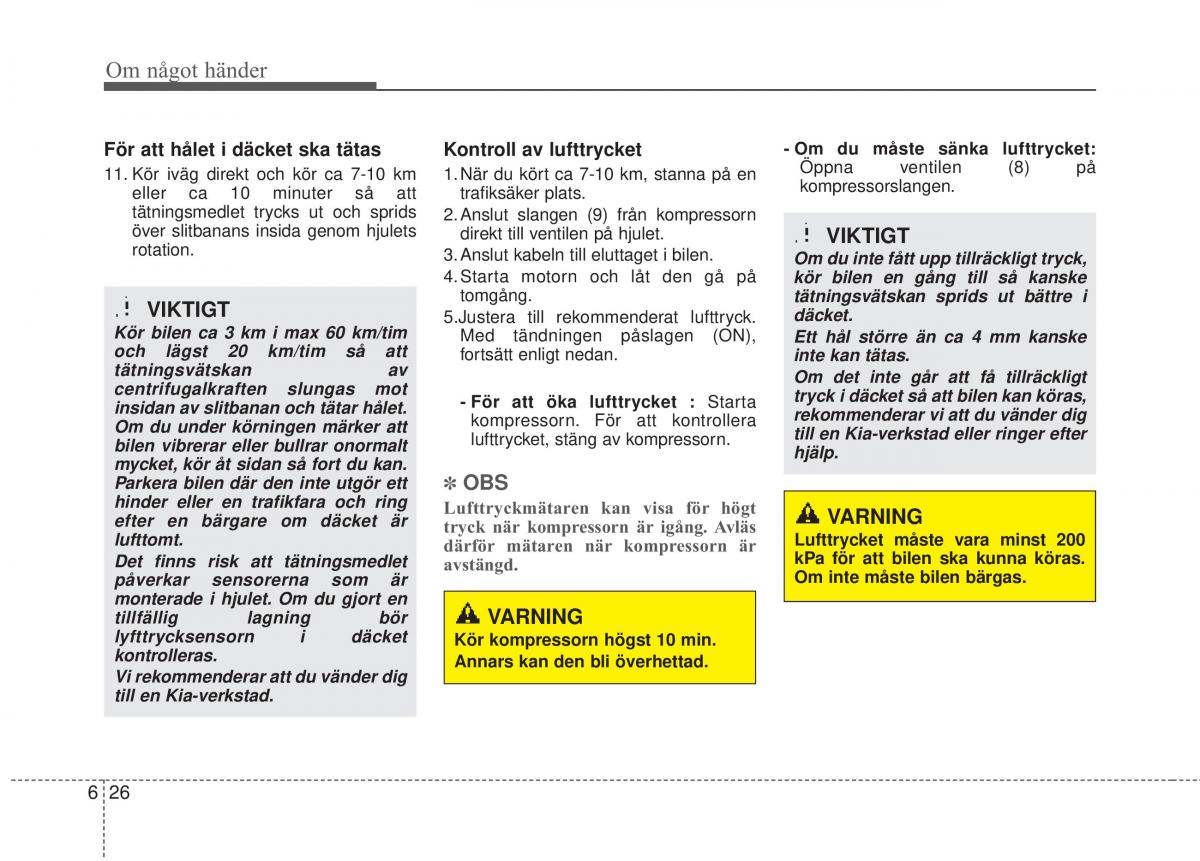 Om något händer

För att hålet i däcket ska tätas

11. Kör iväg direkt och kör ca 7-10 km eller ca 10 minuter så att tätningsmedlet trycks ut och sprids över slitbanans insida genom hjulets rotation.

VIKTIGT

Kör bilen ca 3 km i max 60 km/tim och lägst 20 km/tim så att tätningsvätskan av centrifugalkraften slungas mot insidan av slitbanan och tätar hålet. Om du under körningen märker att bilen vibrerar eller bullrar onormalt mycket, kör åt sidan så fort du kan. Parkera bilen där den inte utgör ett hinder eller en trafikfara och ring efter en bärgare om däcket är lufttomt.

Det finns risk att tätningsmedlet påverkar sensorerna som är monterade i hjulet. Om du gjort en tillfällig lagning bör lyfttrycksensorn i däcket kontrolleras.

Vi rekommenderar att du vänder dig till en Kia-verkstad.

Kontroll av lufttrycket

1. När du kört ca 7-10 km, stanna på en trafiksäker plats.
2. Anslut slangen (9) från kompressorn direkt till ventilen på hjulet.
3. Anslut kabeln till eluttaget i bilen.
4. Starta motorn och låt den gå på tomgång.
5. Justera till rekommenderat lufttryck. Med tändningen påslagen (ON), fortsätt enligt nedan.

- För att öka lufttrycket : Starta kompressorn. För att kontrollera lufttrycket, stäng av kompressorn.

✽ OBS

Lufttryckmätaren kan visa för högt tryck när kompressorn är igång. Avläs därför mätaren när kompressorn är avstängd.

VARNING

Kör kompressorn högst 10 min. Annars kan den bli överhettad.

- Om du måste sänka lufttrycket: Öppna ventilen (8) på kompressorslangen.

VIKTIGT

Om du inte fått upp tillräckligt tryck, kör bilen en gång till så kanske tätningsvätskan sprids ut bättre i däcket.

Ett hål större än ca 4 mm kanske inte kan tätas.

Om det inte går att få tillräckligt tryck i däcket så att bilen kan köras, rekommenderar vi att du vänder dig till en Kia-verkstad eller ringer efter hjälp.

VARNING

Lufttrycket måste vara minst 200 kPa för att bilen ska kunna köras. Om inte måste bilen bärgas.

6 26